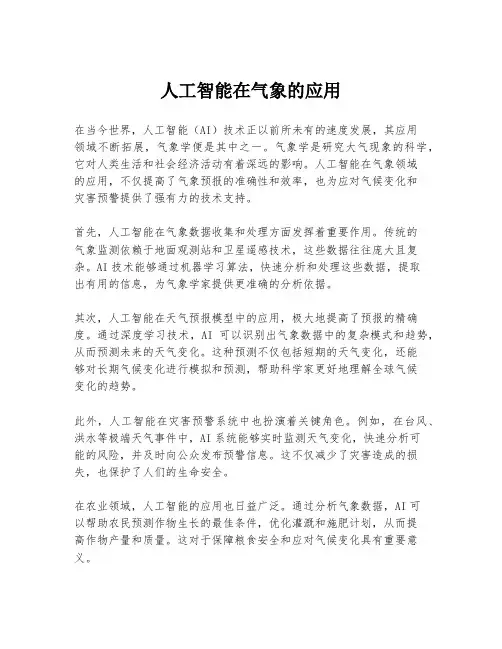 人工智能在气象的应用

在当今世界，人工智能（AI）技术正以前所未有的速度发展，其应用领域不断拓展，气象学便是其中之一。气象学是研究大气现象的科学，它对人类生活和社会经济活动有着深远的影响。人工智能在气象领域的应用，不仅提高了气象预报的准确性和效率，也为应对气候变化和灾害预警提供了强有力的技术支持。

首先，人工智能在气象数据收集和处理方面发挥着重要作用。传统的气象监测依赖于地面观测站和卫星遥感技术，这些数据往往庞大且复杂。AI技术能够通过机器学习算法，快速分析和处理这些数据，提取出有用的信息，为气象学家提供更准确的分析依据。

其次，人工智能在天气预报模型中的应用，极大地提高了预报的精确度。通过深度学习技术，AI 可以识别出气象数据中的复杂模式和趋势，从而预测未来的天气变化。这种预测不仅包括短期的天气变化，还能够对长期气候变化进行模拟和预测，帮助科学家更好地理解全球气候变化的趋势。

此外，人工智能在灾害预警系统中也扮演着关键角色。例如，在台风、洪水等极端天气事件中，AI系统能够实时监测天气变化，快速分析可能的风险，并及时向公众发布预警信息。这不仅减少了灾害造成的损失，也保护了人们的生命安全。

在农业领域，人工智能的应用也日益广泛。通过分析气象数据，AI可以帮助农民预测作物生长的最佳条件，优化灌溉和施肥计划，从而提高作物产量和质量。这对于保障粮食安全和应对气候变化具有重要意义。